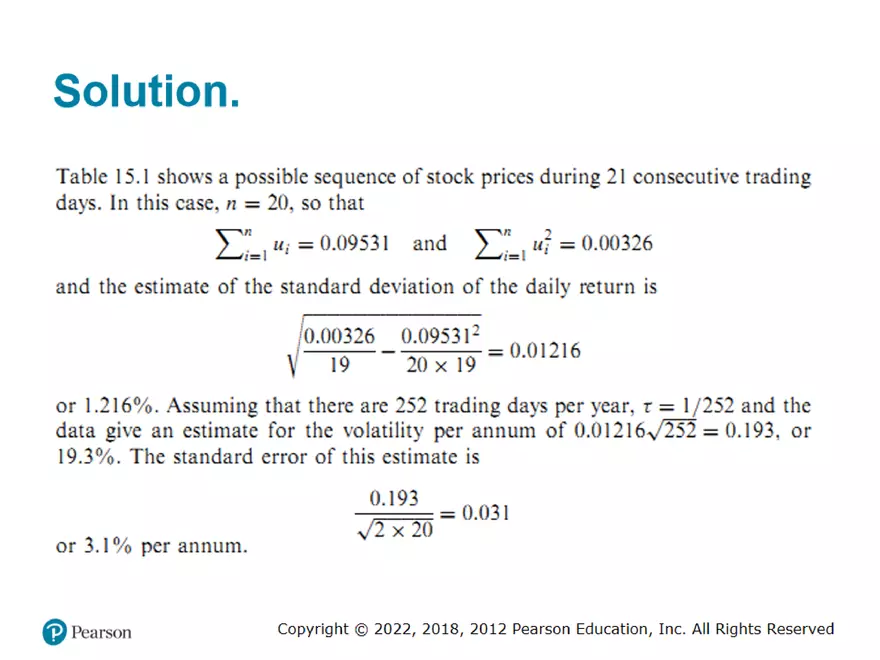 Solution.

Table 15.1 shows a possible sequence of stock prices during 21 consecutive trading days. In this case, $n = 20$, so that

$\sum_{i=1}^{n} u_i = 0.09531$ and $\sum_{i=1}^{n} u_i^2 = 0.00326$

and the estimate of the standard deviation of the daily return is

$\sqrt{\frac{0.00326}{19} - \frac{0.09531^2}{20 \times 19}} = 0.01216$

or 1.216%. Assuming that there are 252 trading days per year, $\tau = 1/252$ and the data give an estimate for the volatility per annum of $0.01216\sqrt{252} = 0.193$, or 19.3%. The standard error of this estimate is

$\frac{0.193}{\sqrt{2 \times 20}} = 0.031$

or 3.1% per annum.

Pearson

Copyright © 2022, 2018, 2012 Pearson Education, Inc. All Rights Reserved